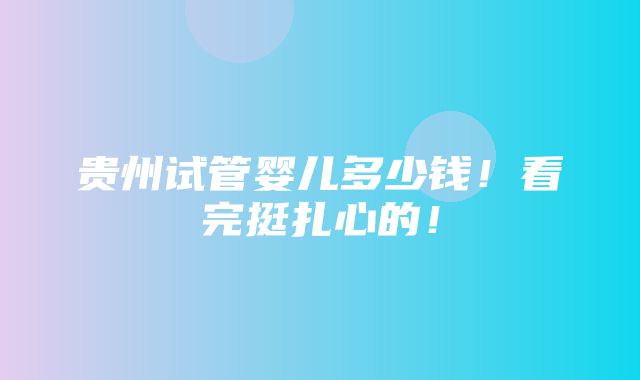 贵州试管婴儿多少钱！看完挺扎心的！